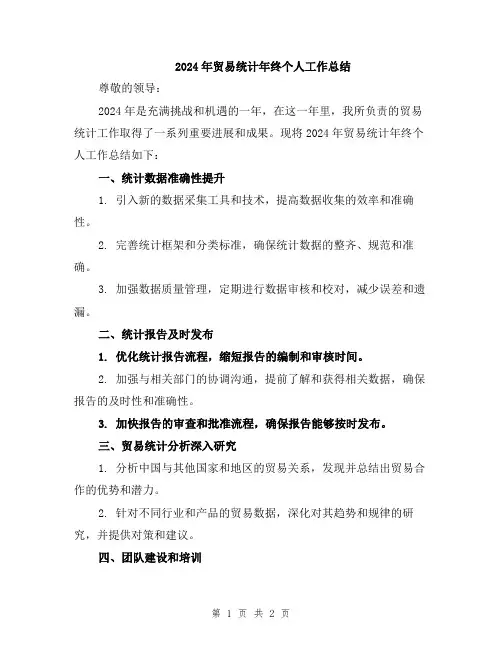 2024年贸易统计年终个人工作总结

尊敬的领导：

2024年是充满挑战和机遇的一年，在这一年里，我所负责的贸易统计工作取得了一系列重要进展和成果。现将2024年贸易统计年终个人工作总结如下：

一、统计数据准确性提升

1. 引入新的数据采集工具和技术，提高数据收集的效率和准确性。

2. 完善统计框架和分类标准，确保统计数据的整齐、规范和准确。

3. 加强数据质量管理，定期进行数据审核和校对，减少误差和遗漏。

二、统计报告及时发布

1. 优化统计报告流程，缩短报告的编制和审核时间。

2. 加强与相关部门的协调沟通，提前了解和获得相关数据，确保报告的及时性和准确性。

3. 加快报告的审查和批准流程，确保报告能够按时发布。

三、贸易统计分析深入研究

1. 分析中国与其他国家和地区的贸易关系，发现并总结出贸易合作的优势和潜力。

2. 针对不同行业和产品的贸易数据，深化对其趋势和规律的研究，并提供对策和建议。

四、团队建设和培训

第 1 页 共 2 页